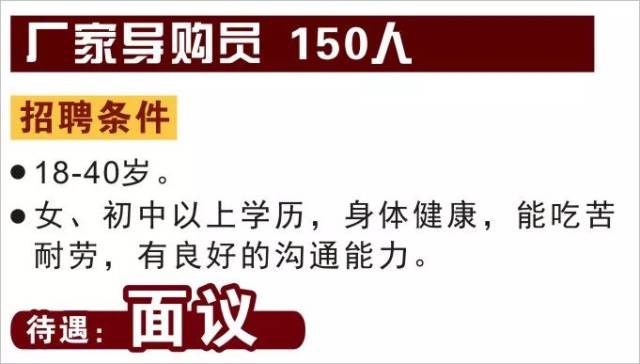 厂家导购员 150人

招聘条件

● 18-40岁。

● 女、初中以上学历，身体健康，能吃苦耐劳，有良好的沟通能力。

待遇：面议